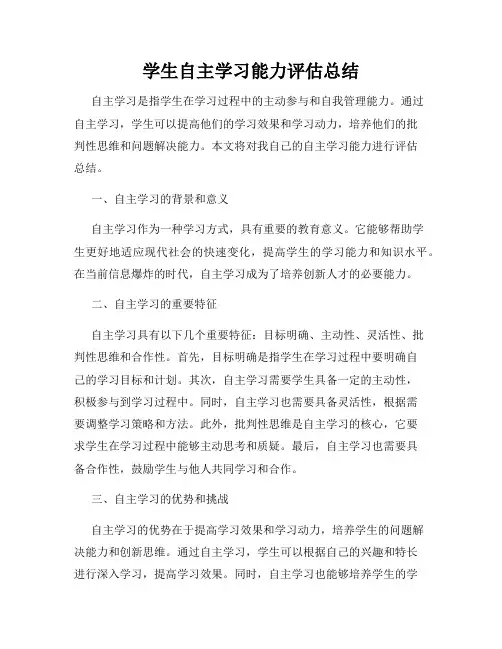 学生自主学习能力评估总结

自主学习是指学生在学习过程中的主动参与和自我管理能力。通过自主学习，学生可以提高他们的学习效果和学习动力，培养他们的批判性思维和问题解决能力。本文将对我自己的自主学习能力进行评估总结。

一、自主学习的背景和意义

自主学习作为一种学习方式，具有重要的教育意义。它能够帮助学生更好地适应现代社会的快速变化，提高学生的学习能力和知识水平。在当前信息爆炸的时代，自主学习成为了培养创新人才的必要能力。

二、自主学习的重要特征

自主学习具有以下几个重要特征：目标明确、主动性、灵活性、批判性思维和合作性。首先，目标明确是指学生在学习过程中要明确自己的学习目标和计划。其次，自主学习需要学生具备一定的主动性，积极参与到学习过程中。同时，自主学习也需要具备灵活性，根据需要调整学习策略和方法。此外，批判性思维是自主学习的核心，它要求学生在学习过程中能够主动思考和质疑。最后，自主学习也需要具备合作性，鼓励学生与他人共同学习和合作。

三、自主学习的优势和挑战

自主学习的优势在于提高学习效果和学习动力，培养学生的问题解决能力和创新思维。通过自主学习，学生可以根据自己的兴趣和特长进行深入学习，提高学习效果。同时，自主学习也能够培养学生的学